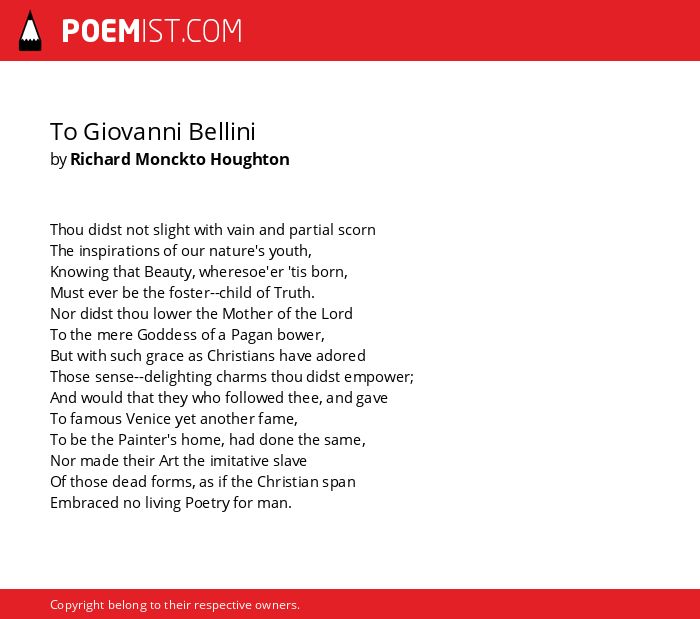 POEMIST.COM

To Giovanni Bellini
by Richard Monckto Houghton

Thou didst not slight with vain and partial scorn
The inspirations of our nature's youth,
Knowing that Beauty, wheresoe'er 'tis born,
Must ever be the foster--child of Truth.
Nor didst thou lower the Mother of the Lord
To the mere Goddess of a Pagan bower,
But with such grace as Christians have adored
Those sense--delighting charms thou didst empower;
And would that they who followed thee, and gave
To famous Venice yet another fame,
To be the Painter's home, had done the same,
Nor made their Art the imitative slave
Of those dead forms, as if the Christian span
Embraced no living Poetry for man.

Copyright belong to their respective owners.